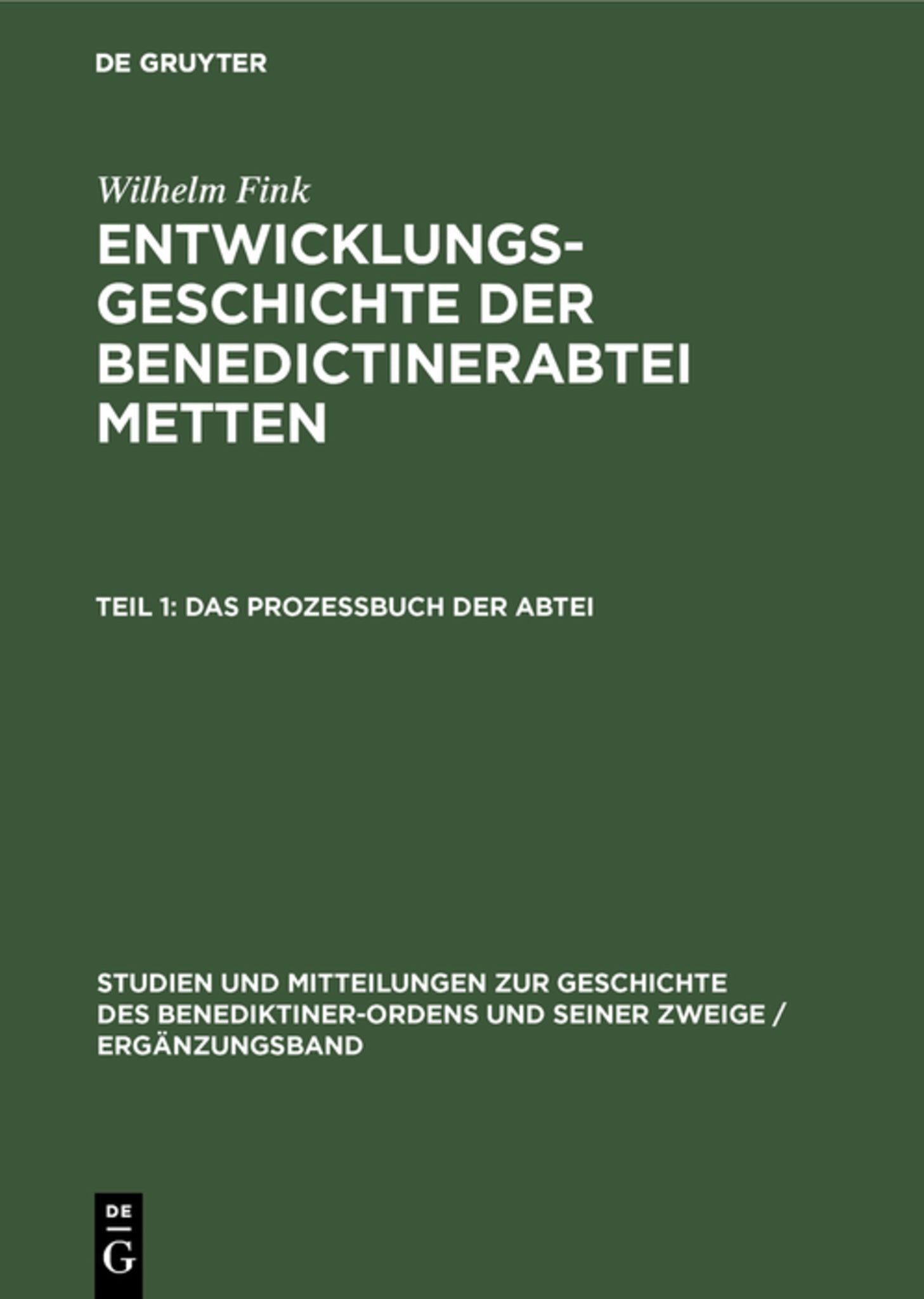 DE GRUYTER

Wilhelm Fink

ENTWICKLUNGSGESCHICHTE DER BENEDICTINERABTEI METTEN

TEIL 1: DAS PROZESSBUCH DER ABTEI

STUDIEN UND MITTEILUNGEN ZUR GESCHICHTE DES BENEDIKTINER-ORDENS UND SEINER ZWEIGE / ERGÄNZUNGSBAND

DE
G